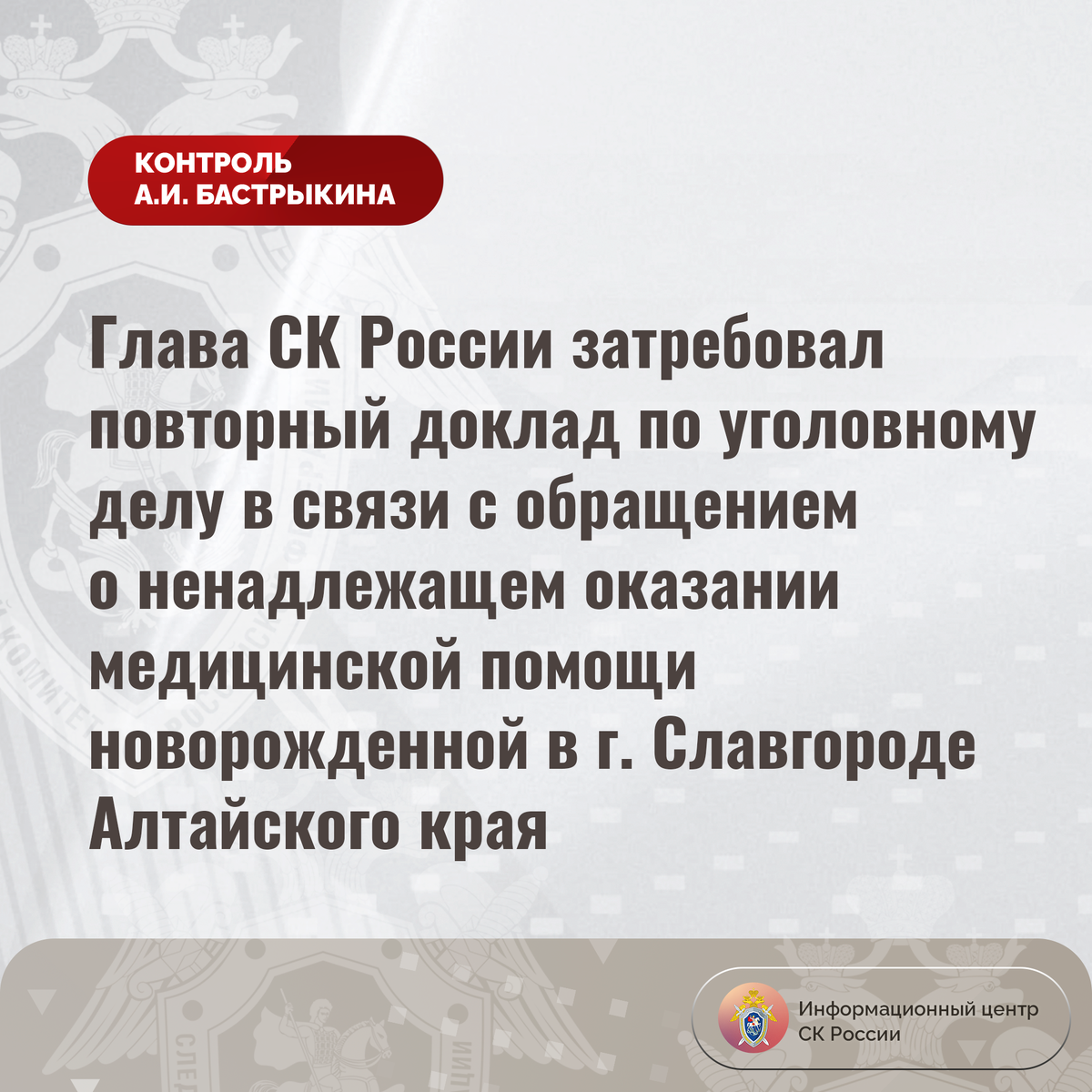 КОНТРОЛЬ
А.И. БАСТРЫКИНА

Глава СК России затребовал повторный доклад по уголовному делу в связи с обращением о ненадлежащем оказании медицинской помощи новорожденной в г. Славгороде Алтайского края

Информационный центр
СК России